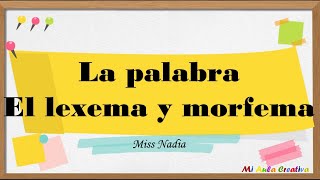 La palabra
El lexema y morfema

Miss Nadia

Mi Aula Creativa